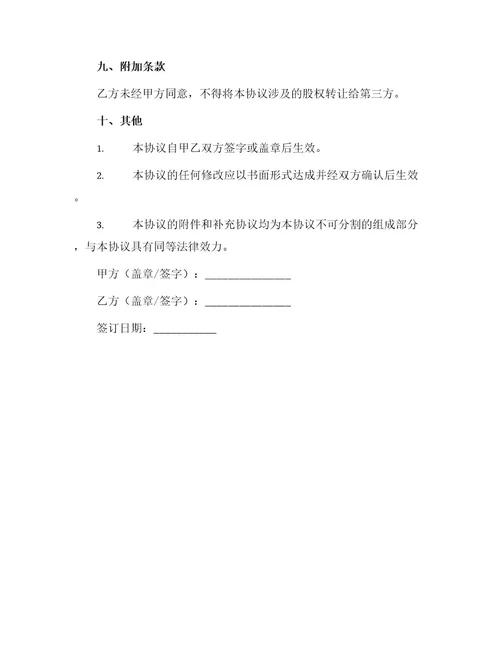 九、附加条款

乙方未经甲方同意，不得将本协议涉及的股权转让给第三方。

十、其他

1. 本协议自甲乙双方签字或盖章后生效。

2. 本协议的任何修改应以书面形式达成并经双方确认后生效。

3. 本协议的附件和补充协议均为本协议不可分割的组成部分，与本协议具有同等法律效力。

甲方（盖章/签字）：______________

乙方（盖章/签字）：______________

签订日期：__________